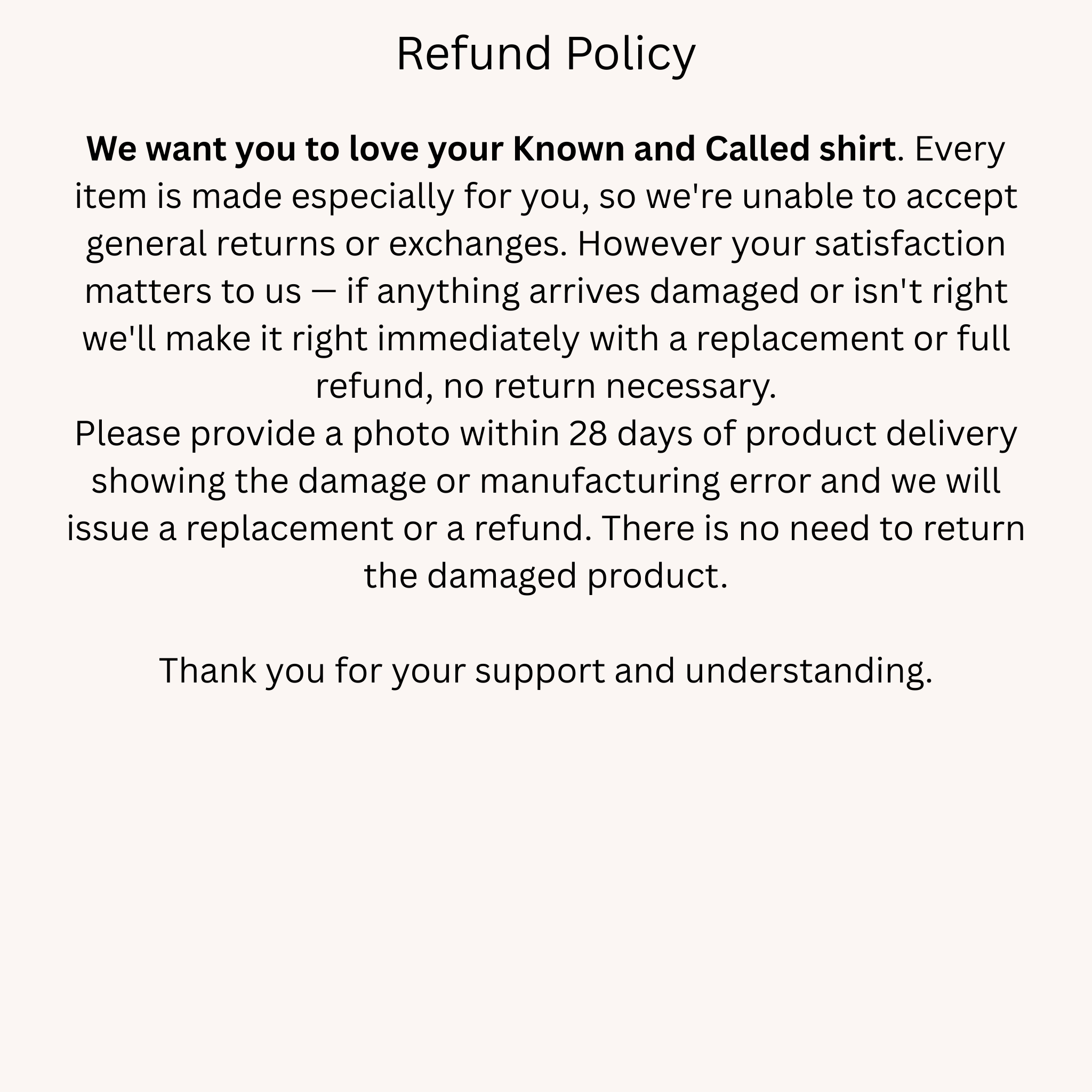 Refund Policy

We want you to love your Known and Called shirt. Every item is made especially for you, so we're unable to accept general returns or exchanges. However your satisfaction matters to us — if anything arrives damaged or isn't right we'll make it right immediately with a replacement or full refund, no return necessary.
Please provide a photo within 28 days of product delivery showing the damage or manufacturing error and we will issue a replacement or a refund. There is no need to return the damaged product.

Thank you for your support and understanding.